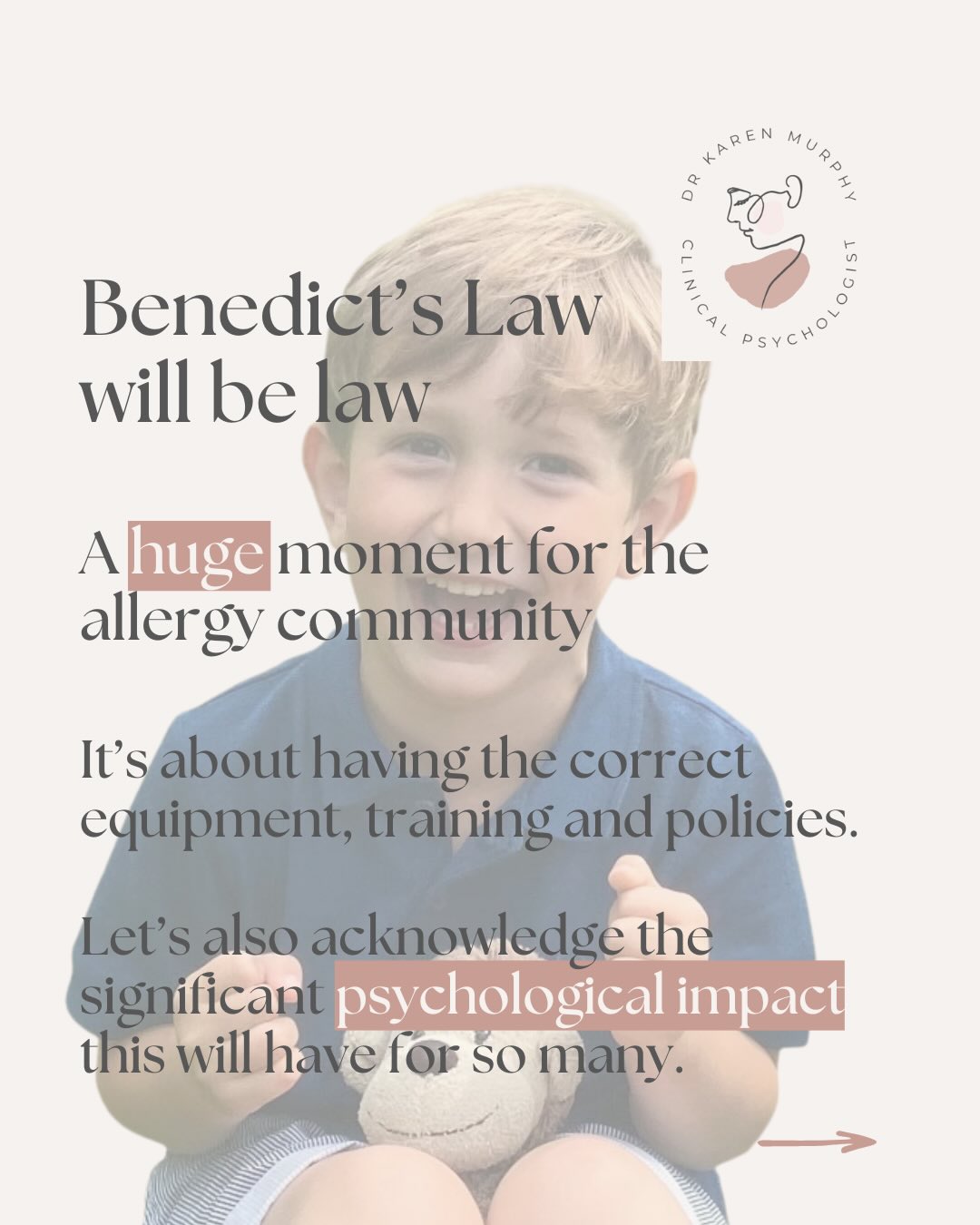 DR KAREN MURPHY
CLINICAL PSYCHOLOGIST

Benedict's Law will be law

A huge moment for the allergy community

It's about having the correct equipment, training and policies.

Let's also acknowledge the significant psychological impact this will have for so many.